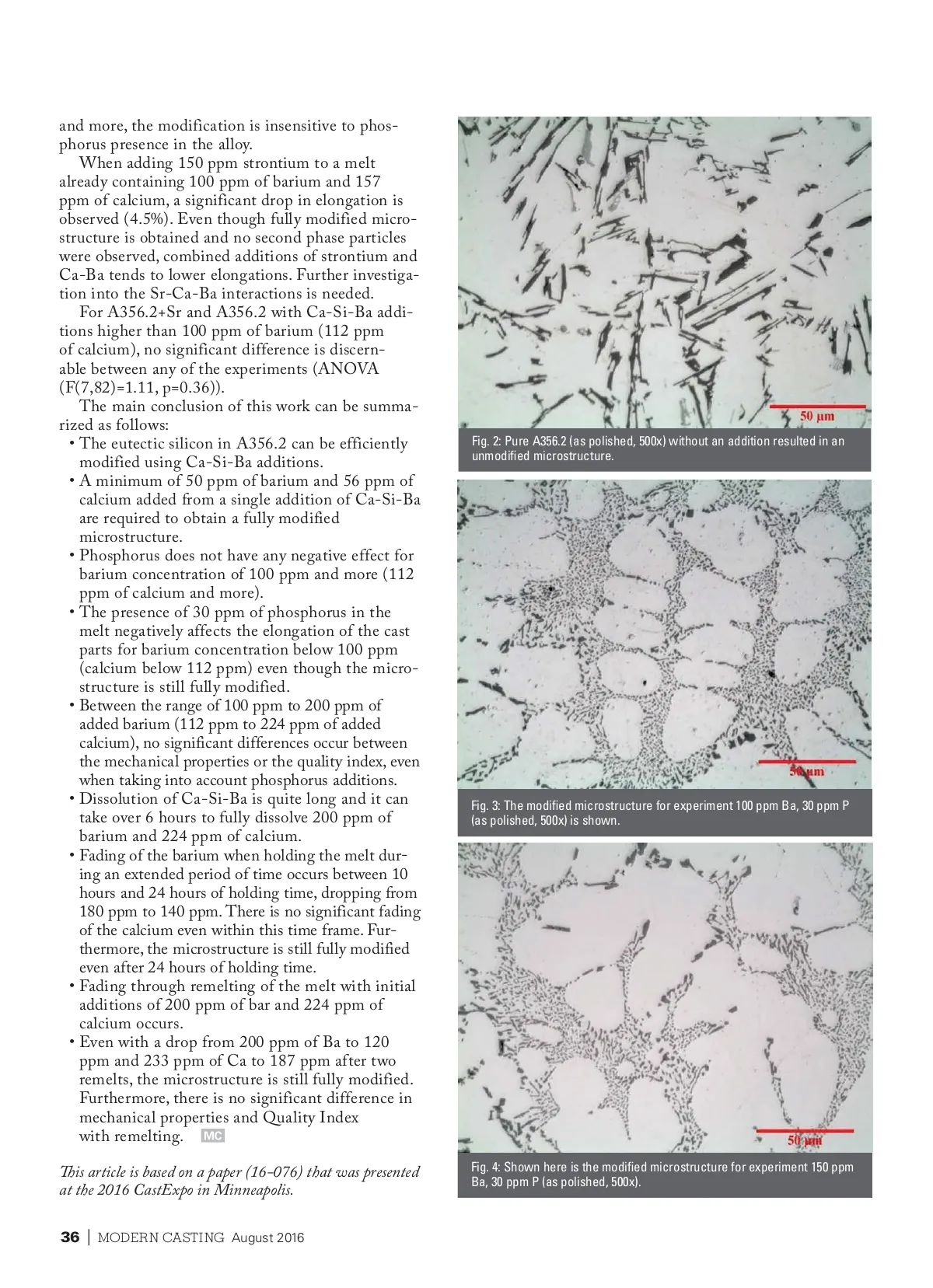 and more, the modification is insensitive to phosphorus presence in the alloy.

When adding 150 ppm strontium to a melt already containing 100 ppm of barium and 157 ppm of calcium, a significant drop in elongation is observed (4.5%). Even though fully modified microstructure is obtained and no second phase particles were observed, combined additions of strontium and Ca-Ba tends to lower elongations. Further investigation into the Sr-Ca-Ba interactions is needed.

For A356.2+Sr and A356.2 with Ca-Si-Ba additions higher than 100 ppm of barium (112 ppm of calcium), no significant difference is discernable between any of the experiments (ANOVA (F(7,82)=1.11, p=0.36)).

The main conclusion of this work can be summarized as follows:

• The eutectic silicon in A356.2 can be efficiently modified using Ca-Si-Ba additions.
• A minimum of 50 ppm of barium and 56 ppm of calcium added from a single addition of Ca-Si-Ba are required to obtain a fully modified microstructure.
• Phosphorus does not have any negative effect for barium concentration of 100 ppm and more (112 ppm of calcium and more).
• The presence of 30 ppm of phosphorus in the melt negatively affects the elongation of the cast parts for barium concentration below 100 ppm (calcium below 112 ppm) even though the microstructure is still fully modified.
• Between the range of 100 ppm to 200 ppm of added barium (112 ppm to 224 ppm of added calcium), no significant differences occur between the mechanical properties or the quality index, even when taking into account phosphorus additions.
• Dissolution of Ca-Si-Ba is quite long and it can take over 6 hours to fully dissolve 200 ppm of barium and 224 ppm of calcium.
• Fading of the barium when holding the melt during an extended period of time occurs between 10 hours and 24 hours of holding time, dropping from 180 ppm to 140 ppm. There is no significant fading of the calcium even within this time frame. Furthermore, the microstructure is still fully modified even after 24 hours of holding time.
• Fading through remelting of the melt with initial additions of 200 ppm of bar and 224 ppm of calcium occurs.
• Even with a drop from 200 ppm of Ba to 120 ppm and 233 ppm of Ca to 187 ppm after two remelts, the microstructure is still fully modified. Furthermore, there is no significant difference in mechanical properties and Quality Index with remelting. MC

This article is based on a paper (16-076) that was presented at the 2016 CastExpo in Minneapolis.

50 µm

Fig. 2: Pure A356.2 (as polished, 500x) without an addition resulted in an unmodified microstructure.

50 µm

Fig. 3: The modified microstructure for experiment 100 ppm Ba, 30 ppm P (as polished, 500x) is shown.

50 µm

Fig. 4: Shown here is the modified microstructure for experiment 150 ppm Ba, 30 ppm P (as polished, 500x).

36 | MODERN CASTING August 2016